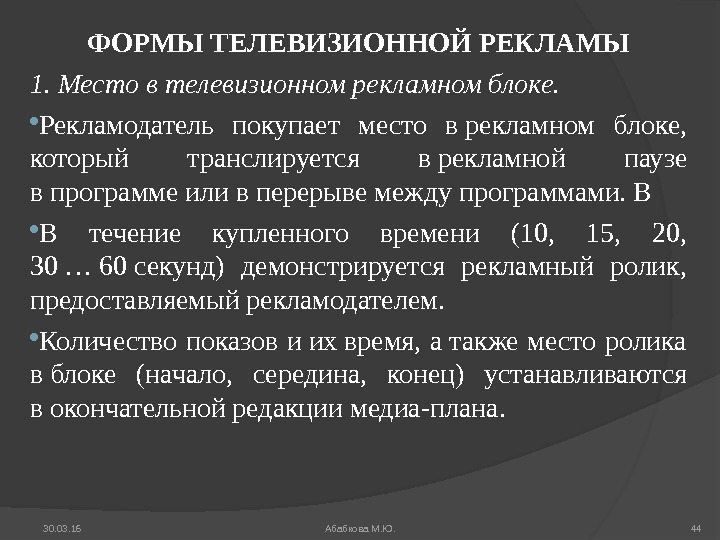 ФОРМЫ ТЕЛЕВИЗИОННОЙ РЕКЛАМЫ

1. Место в телевизионном рекламном блоке.

•Рекламодатель покупает место в рекламном блоке, который транслируется в рекламной паузе в программе или в перерыве между программами. В

•В течение купленного времени (10, 15, 20, 30 … 60 секунд) демонстрируется рекламный ролик, предоставляемый рекламодателем.

•Количество показов и их время, а также место ролика в блоке (начало, середина, конец) устанавливаются в окончательной редакции медиа-плана.

30.03.16

Абабкова М.Ю.

44